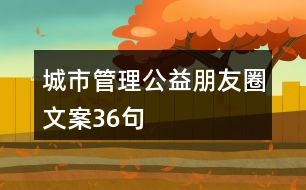 城市管理公益朋友圈文案36句